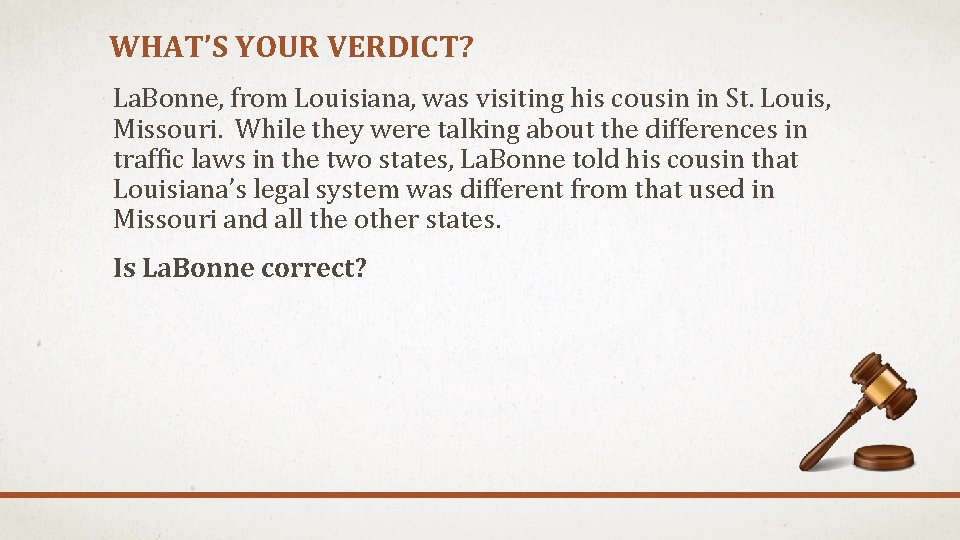 WHAT'S YOUR VERDICT?

LaBonne, from Louisiana, was visiting his cousin in St. Louis, Missouri. While they were talking about the differences in traffic laws in the two states, LaBonne told his cousin that Louisiana's legal system was different from that used in Missouri and all the other states.

Is LaBonne correct?